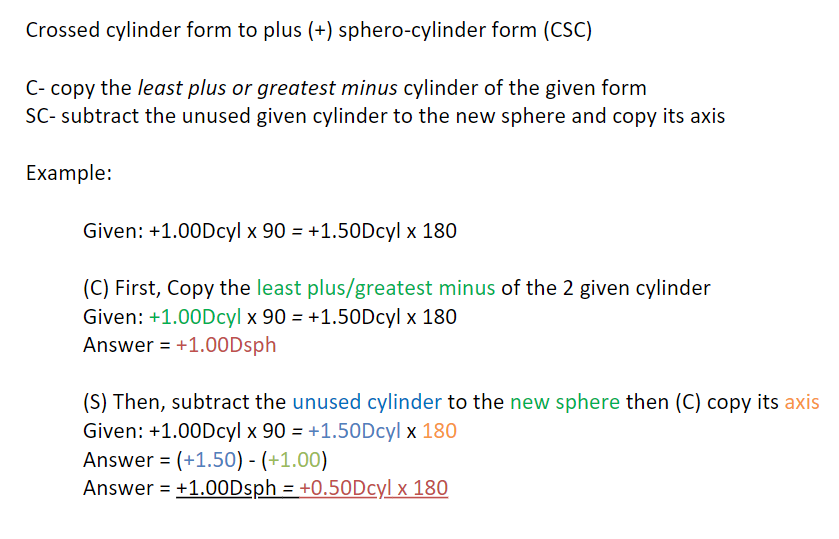 Crossed cylinder form to plus (+) sphero-cylinder form (CSC)

C- copy the least plus or greatest minus cylinder of the given form
SC- subtract the unused given cylinder to the new sphere and copy its axis

Example:

Given: +1.00Dcyl x 90 = +1.50Dcyl x 180

(C) First, Copy the least plus/greatest minus of the 2 given cylinder
Given: +1.00Dcyl x 90 = +1.50Dcyl x 180
Answer = +1.00Dsph

(S) Then, subtract the unused cylinder to the new sphere then (C) copy its axis
Given: +1.00Dcyl x 90 = +1.50Dcyl x 180
Answer = (+1.50) - (+1.00)
Answer = +1.00Dsph = +0.50Dcyl x 180